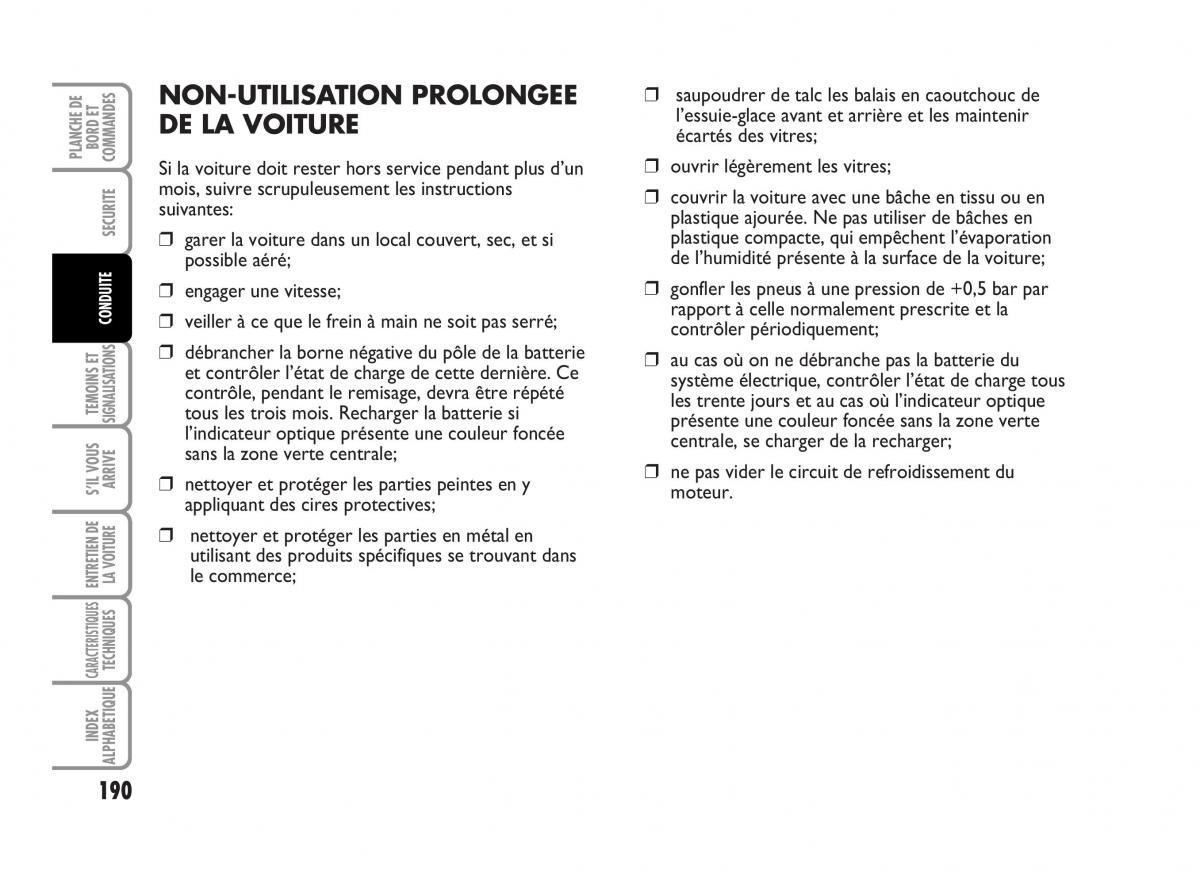 PLANCHE DE BORD ET COMMANDES

SECURITE

CONDUITE

TEMOINS ET SIGNALISATIONS

S'IL VOUS ARRIVE

ENTRETIEN DE LA VOITURE

CARACTERISTIQUES TECHNIQUES

INDEX ALPHABETIQUE

190

NON-UTILISATION PROLONGEE DE LA VOITURE

Si la voiture doit rester hors service pendant plus d'un mois, suivre scrupuleusement les instructions suivantes:

❒ garer la voiture dans un local couvert, sec, et si possible aéré;

❒ engager une vitesse;

❒ veiller à ce que le frein à main ne soit pas serré;

❒ débrancher la borne négative du pôle de la batterie et contrôler l'état de charge de cette dernière. Ce contrôle, pendant le remisage, devra être répété tous les trois mois. Recharger la batterie si l'indicateur optique présente une couleur foncée sans la zone verte centrale;

❒ nettoyer et protéger les parties peintes en y appliquant des cires protectives;

❒ nettoyer et protéger les parties en métal en utilisant des produits spécifiques se trouvant dans le commerce;

❒ saupoudrer de talc les balais en caoutchouc de l'essuie-glace avant et arrière et les maintenir écartés des vitres;

❒ ouvrir légèrement les vitres;

❒ couvrir la voiture avec une bâche en tissu ou en plastique ajourée. Ne pas utiliser de bâches en plastique compacte, qui empêchent l'évaporation de l'humidité présente à la surface de la voiture;

❒ gonfler les pneus à une pression de +0,5 bar par rapport à celle normalement prescrite et la contrôler périodiquement;

❒ au cas où on ne débranche pas la batterie du système électrique, contrôler l'état de charge tous les trente jours et au cas où l'indicateur optique présente une couleur foncée sans la zone verte centrale, se charger de la recharger;

❒ ne pas vider le circuit de refroidissement du moteur.